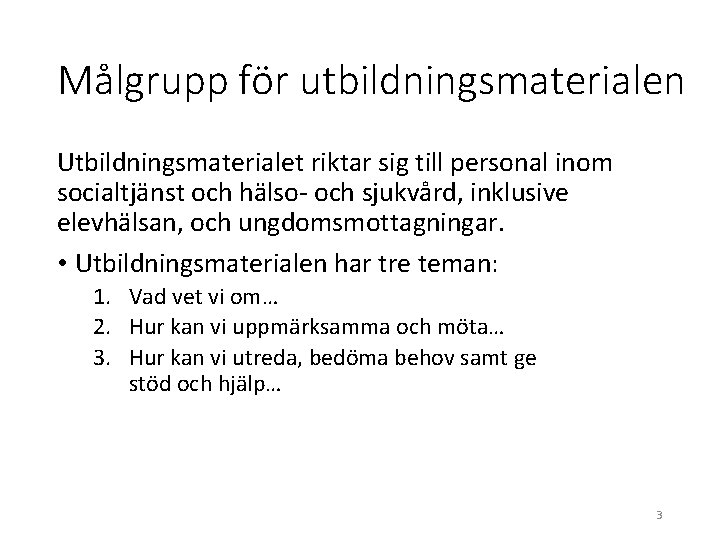 Målgrupp för utbildningsmaterialen

Utbildningsmaterialet riktar sig till personal inom socialtjänst och hälso- och sjukvård, inklusive elevhälsan, och ungdomsmottagningar.

• Utbildningsmaterialen har tre teman:
1. Vad vet vi om…
2. Hur kan vi uppmärksamma och möta…
3. Hur kan vi utreda, bedöma behov samt ge stöd och hjälp…

3